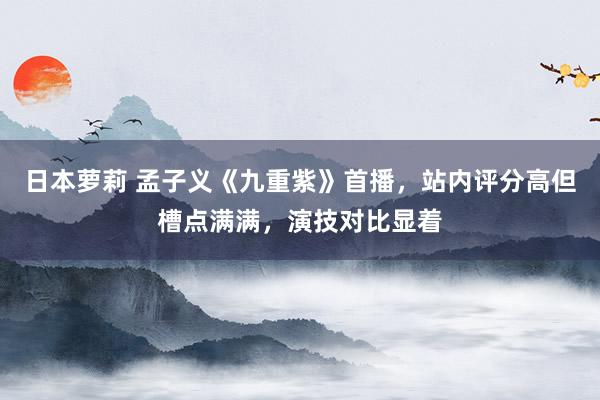 日本萝莉 孟子义《九重紫》首播，站内评分高但槽点满满，演技对比显着